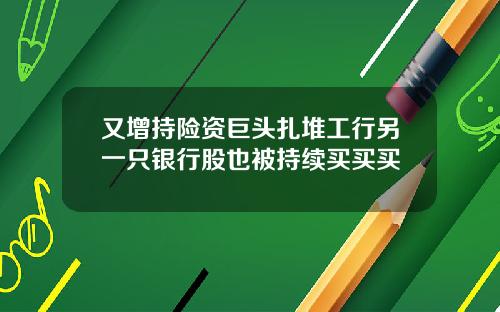 又增持险资巨头扎堆工行另一只银行股也被持续买买买